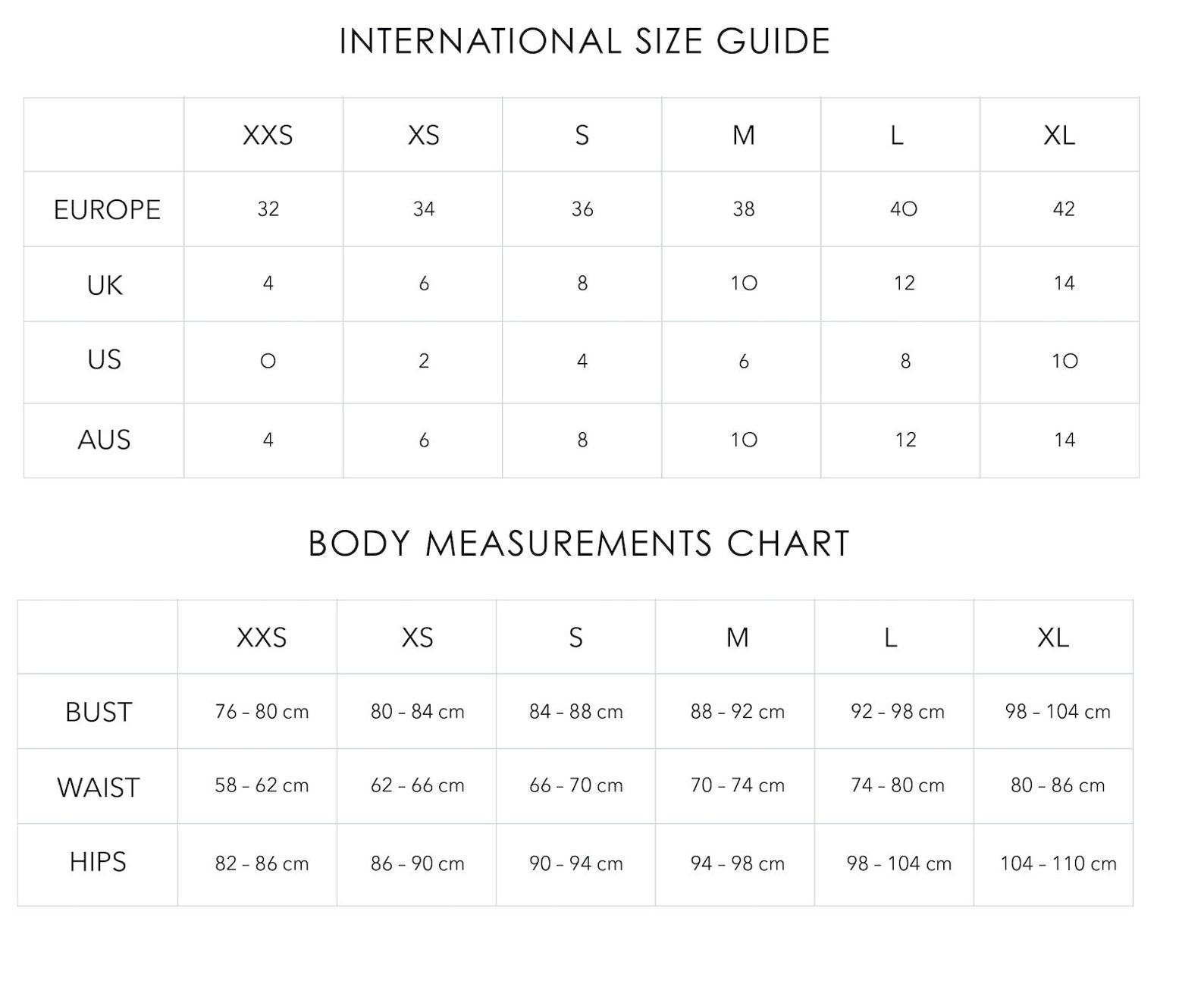 INTERNATIONAL SIZE GUIDE

| | XXS | XS | S | M | L | XL |
|---|---|---|---|---|---|---|
| EUROPE | 32 | 34 | 36 | 38 | 40 | 42 |
| UK | 4 | 6 | 8 | 10 | 12 | 14 |
| US | 0 | 2 | 4 | 6 | 8 | 10 |
| AUS | 4 | 6 | 8 | 10 | 12 | 14 |

BODY MEASUREMENTS CHART

| | XXS | XS | S | M | L | XL |
|---|---|---|---|---|---|---|
| BUST | 76 - 80 cm | 80 - 84 cm | 84 - 88 cm | 88 - 92 cm | 92 - 98 cm | 98 - 104 cm |
| WAIST | 58 - 62 cm | 62 - 66 cm | 66 - 70 cm | 70 - 74 cm | 74 - 80 cm | 80 - 86 cm |
| HIPS | 82 - 86 cm | 86 - 90 cm | 90 - 94 cm | 94 - 98 cm | 98 - 104 cm | 104 - 110 cm |